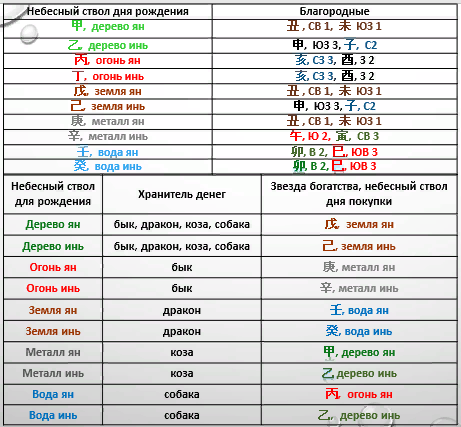 | Небесный ствол дня рождения | Благородные |
|---|---|
| 甲, дерево ян | 丑, СВ 1, 未 ЮЗ 1 |
| 乙, дерево инь | 申, ЮЗ 3, 子, С2 |
| 丙, огонь ян | 亥, СЗ 3, 酉, З 2 |
| 丁, огонь инь | 亥, СЗ 3, 酉, З 2 |
| 戊, земля ян | 丑, СВ 1, 未 ЮЗ 1 |
| 己, земля инь | 申, ЮЗ 3, 子, С2 |
| 庚, металл ян | 丑, СВ 1, 未 ЮЗ 1 |
| 辛, металл инь | 午, Ю 2, 寅, СВ 3 |
| 壬, вода ян | 卯, В 2, 巳, ЮВ 3 |
| 癸, вода инь | 卯, В 2, 巳, ЮВ 3 |

| Небесный ствол для рождения | Хранитель денег | Звезда богатства, небесный ствол дня покупки |
|---|---|---|
| Дерево ян | бык, дракон, коза, собака | 戊, земля ян |
| Дерево инь | бык, дракон, коза, собака | 己, земля инь |
| Огонь ян | бык | 庚, металл ян |
| Огонь инь | бык | 辛, металл инь |
| Земля ян | дракон | 壬, вода ян |
| Земля инь | дракон | 癸, вода инь |
| Металл ян | коза | 甲, дерево ян |
| Металл инь | коза | 乙 дерево инь |
| Вода ян | собака | 丙, огонь ян |
| Вода инь | собака | 乙, дерево инь |